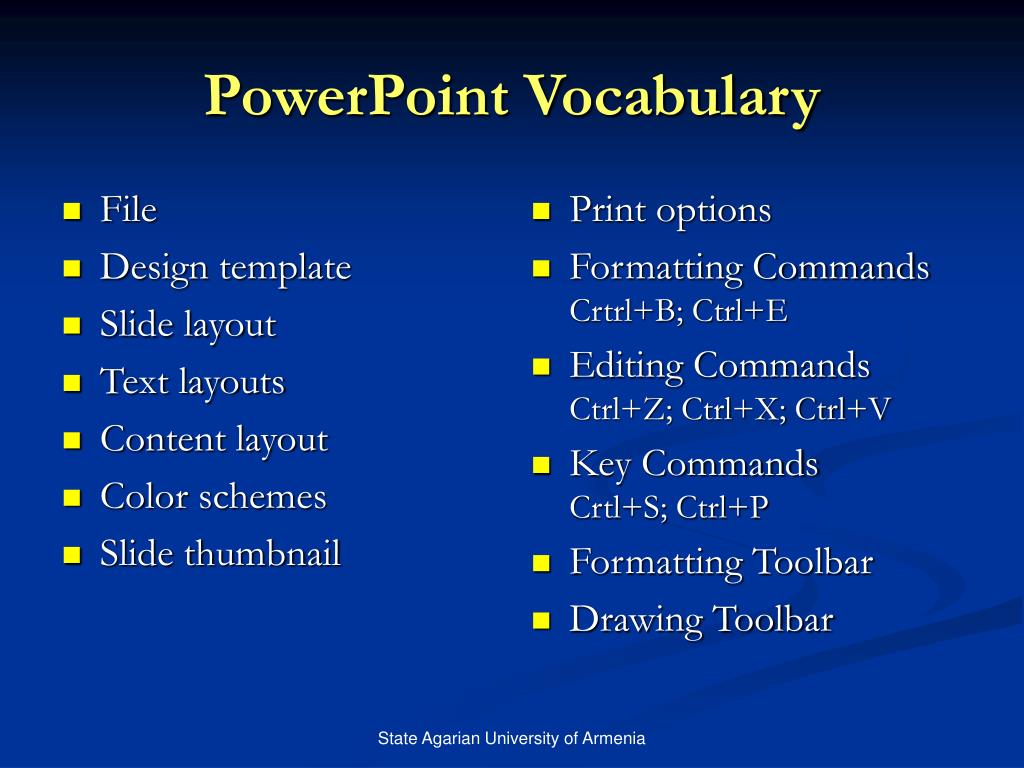 PowerPoint Vocabulary

- File
- Design template
- Slide layout
- Text layouts
- Content layout
- Color schemes
- Slide thumbnail

- Print options
- Formatting Commands
Crtrl+B; Ctrl+E
- Editing Commands
Ctrl+Z; Ctrl+X; Ctrl+V
- Key Commands
Crtl+S; Ctrl+P
- Formatting Toolbar
- Drawing Toolbar

State Agarian University of Armenia